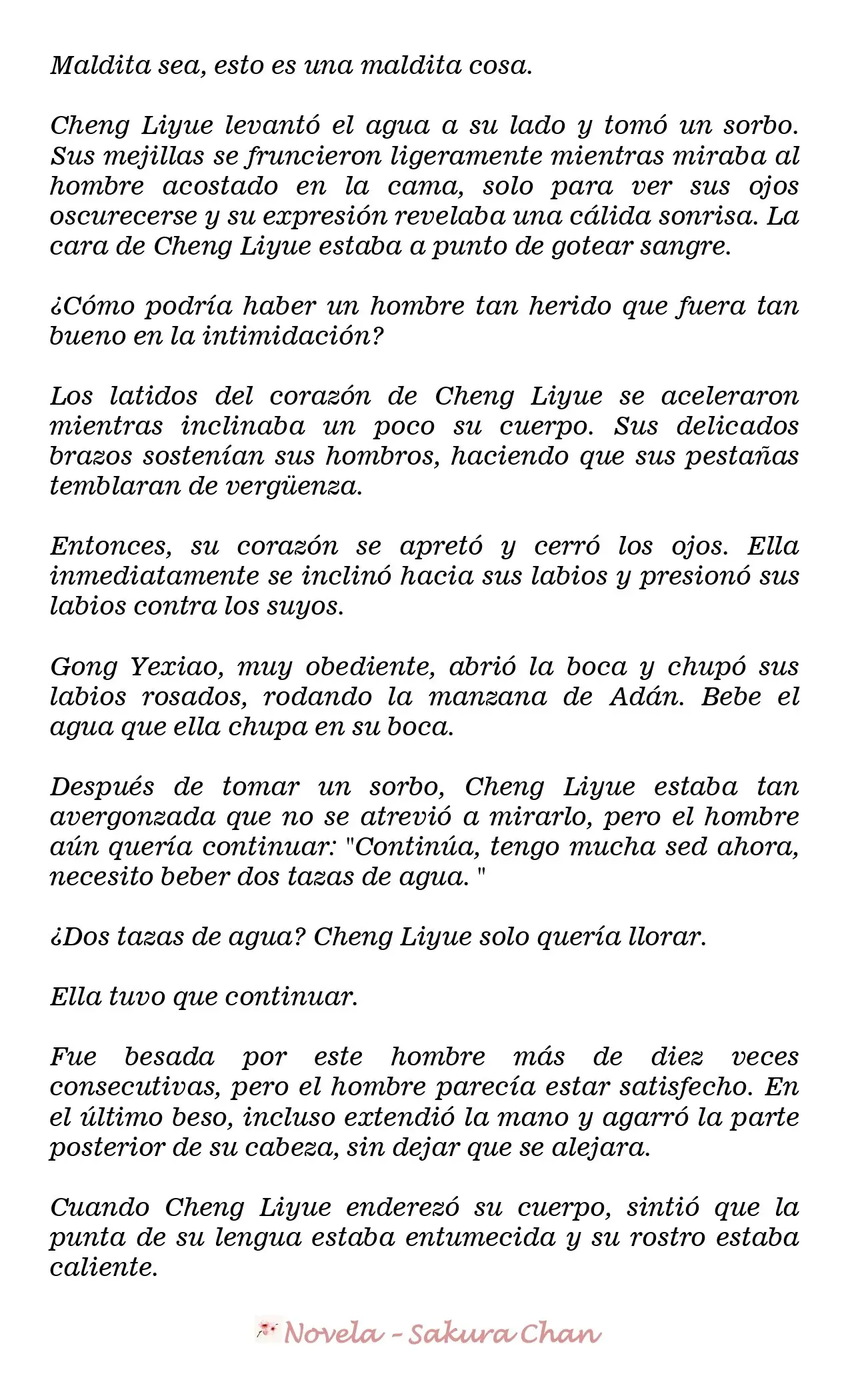 Maldita sea, esto es una maldita cosa.

Cheng Liyue levantó el agua a su lado y tomó un sorbo. Sus mejillas se fruncieron ligeramente mientras miraba al hombre acostado en la cama, solo para ver sus ojos oscurecerse y su expresión revelaba una cálida sonrisa. La cara de Cheng Liyue estaba a punto de gotear sangre.

¿Cómo podría haber un hombre tan herido que fuera tan bueno en la intimidación?

Los latidos del corazón de Cheng Liyue se aceleraron mientras inclinaba un poco su cuerpo. Sus delicados brazos sostenían sus hombros, haciendo que sus pestañas temblaran de vergüenza.

Entonces, su corazón se apretó y cerró los ojos. Ella inmediatamente se inclinó hacia sus labios y presionó sus labios contra los suyos.

Gong Yexiao, muy obediente, abrió la boca y chupó sus labios rosados, rodando la manzana de Adán. Bebe el agua que ella chupa en su boca.

Después de tomar un sorbo, Cheng Liyue estaba tan avergonzada que no se atrevió a mirarlo, pero el hombre aún quería continuar: "Continúa, tengo mucha sed ahora, necesito beber dos tazas de agua. "

¿Dos tazas de agua? Cheng Liyue solo quería llorar.

Ella tuvo que continuar.

Fue besada por este hombre más de diez veces consecutivas, pero el hombre parecía estar satisfecho. En el último beso, incluso extendió la mano y agarró la parte posterior de su cabeza, sin dejar que se alejara.

Cuando Cheng Liyue enderezó su cuerpo, sintió que la punta de su lengua estaba entumecida y su rostro estaba caliente.

Novela - Sakura Chan